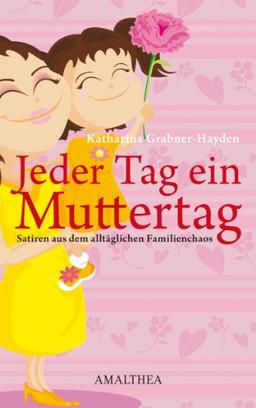 Katharina Grabner-Hayden

Jeder Tag ein Muttertag

Satiren aus dem alltäglichen Familienchaos

AMALTHEA